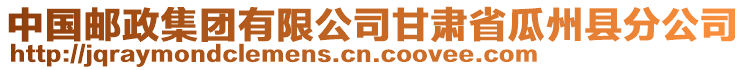 中国邮政集团有限公司甘肃省瓜州县分公司
http://jqraymondclemens.cn.coovee.com